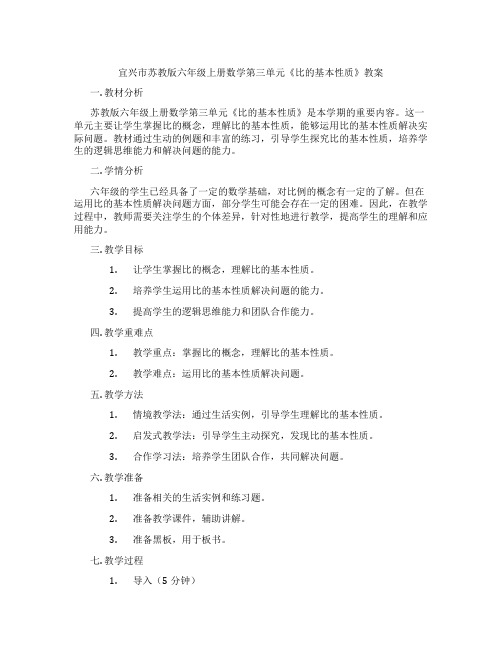 宜兴市苏教版六年级上册数学第三单元《比的基本性质》教案

一. 教材分析

苏教版六年级上册数学第三单元《比的基本性质》是本学期的重要内容。这一单元主要让学生掌握比的概念，理解比的基本性质，能够运用比的基本性质解决实际问题。教材通过生动的例题和丰富的练习，引导学生探究比的基本性质，培养学生的逻辑思维能力和解决问题的能力。

二. 学情分析

六年级的学生已经具备了一定的数学基础，对比例的概念有一定的了解。但在运用比的基本性质解决问题方面，部分学生可能会存在一定的困难。因此，在教学过程中，教师需要关注学生的个体差异，针对性地进行教学，提高学生的理解和应用能力。

三. 教学目标

1. 让学生掌握比的概念，理解比的基本性质。

2. 培养学生运用比的基本性质解决问题的能力。

3. 提高学生的逻辑思维能力和团队合作能力。

四. 教学重难点

1. 教学重点：掌握比的概念，理解比的基本性质。

2. 教学难点：运用比的基本性质解决问题。

五. 教学方法

1. 情境教学法：通过生活实例，引导学生理解比的基本性质。

2. 启发式教学法：引导学生主动探究，发现比的基本性质。

3. 合作学习法：培养学生团队合作，共同解决问题。

六. 教学准备

1. 准备相关的生活实例和练习题。

2. 准备教学课件，辅助讲解。

3. 准备黑板，用于板书。

七. 教学过程

1. 导入（5 分钟）